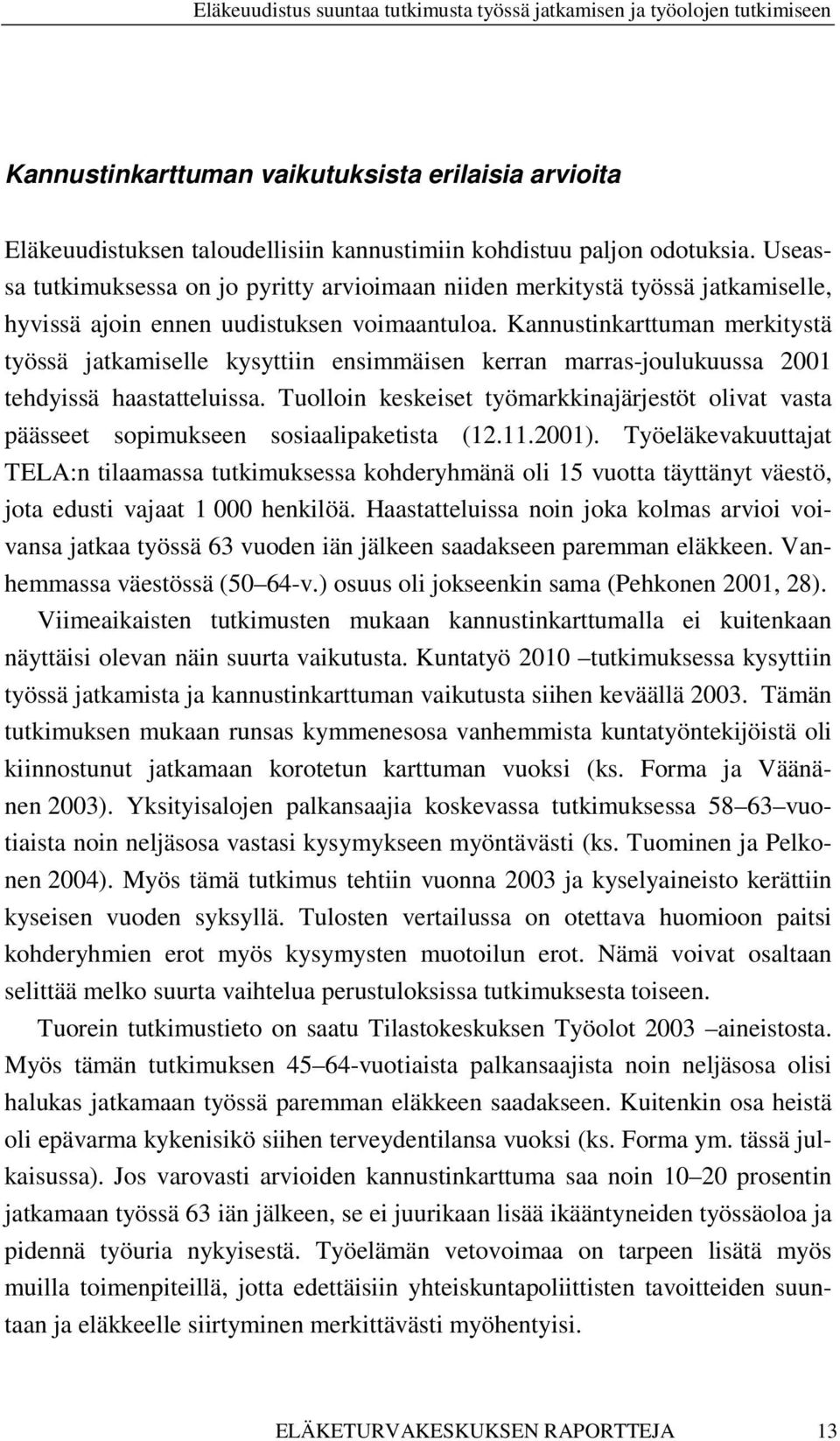 Eläkeuudistus suuntaa tutkimusta työssä jatkamisen ja työolojen tutkimiseen

Kannustinkarttuman vaikutuksista erilaisia arvioita

Eläkeuudistuksen taloudellisiin kannustimiin kohdistuu paljon odotuksia. Useassa tutkimuksessa on jo pyritty arvioimaan niiden merkitystä työssä jatkamiselle, hyvissä ajoin ennen uudistuksen voimaantuloa. Kannustinkarttuman merkitystä työssä jatkamiselle kysyttiin ensimmäisen kerran marras-joulukuussa 2001 tehdyissä haastatteluissa. Tuolloin keskeiset työmarkkinajärjestöt olivat vasta päässeet sopimukseen sosiaalipaketista (12.11.2001). Työeläkevakuuttajat TELA:n tilaamassa tutkimuksessa kohderyhmänä oli 15 vuotta täyttänyt väestö, jota edusti vajaat 1 000 henkilöä. Haastatteluissa noin joka kolmas arvioi voivansa jatkaa työssä 63 vuoden iän jälkeen saadakseen paremman eläkkeen. Vanhemmassa väestössä (50–64-v.) osuus oli jokseenkin sama (Pehkonen 2001, 28).

Viimeaikaisten tutkimusten mukaan kannustinkarttumalla ei kuitenkaan näyttäisi olevan näin suurta vaikutusta. Kuntatyö 2010 –tutkimuksessa kysyttiin työssä jatkamista ja kannustinkarttuman vaikutusta siihen keväällä 2003. Tämän tutkimuksen mukaan runsas kymmenesosa vanhemmista kuntatyöntekijöistä oli kiinnostunut jatkamaan korotetun karttuman vuoksi (ks. Forma ja Väänänen 2003). Yksityisalojen palkansaajia koskevassa tutkimuksessa 58–63–vuotiaista noin neljäsosa vastasi kysymykseen myöntävästi (ks. Tuominen ja Pelkonen 2004). Myös tämä tutkimus tehtiin vuonna 2003 ja kyselyaineisto kerättiin kyseisen vuoden syksyllä. Tulosten vertailussa on otettava huomioon paitsi kohderyhmien erot myös kysymysten muotoilun erot. Nämä voivat osaltaan selittää melko suurta vaihtelua perustuloksissa tutkimuksesta toiseen.

Tuorein tutkimustieto on saatu Tilastokeskuksen Työolot 2003 –aineistosta. Myös tämän tutkimuksen 45–64-vuotiaista palkansaajista noin neljäsosa olisi halukas jatkamaan työssä paremman eläkkeen saadakseen. Kuitenkin osa heistä oli epävarma kykenisikö siihen terveydentilansa vuoksi (ks. Forma ym. tässä julkaisussa). Jos varovasti arvioiden kannustinkarttuma saa noin 10–20 prosentin jatkamaan työssä 63 iän jälkeen, se ei juurikaan lisää ikääntyneiden työssäoloa ja pidennä työuria nykyisestä. Työelämän vetovoimaa on tarpeen lisätä myös muilla toimenpiteillä, jotta edettäisiin yhteiskuntapoliittisten tavoitteiden suuntaan ja eläkkeelle siirtyminen merkittävästi myöhentyisi.

ELÄKETURVAKESKUKSEN RAPORTTEJA 13